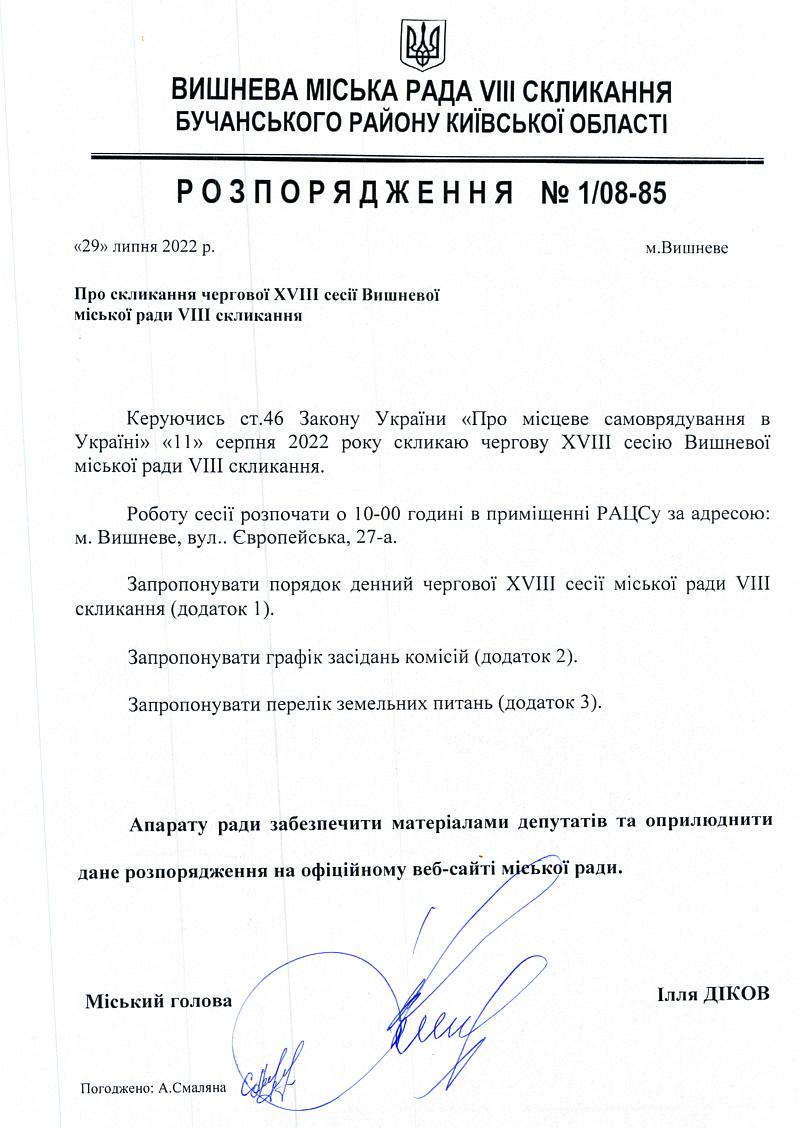 ВИШНЕВА МІСЬКА РАДА VIII СКЛИКАННЯ
БУЧАНСЬКОГО РАЙОНУ КИЇВСЬКОЇ ОБЛАСТІ

РОЗПОРЯДЖЕННЯ № 1/08-85

«29» липня 2022 р.

м.Вишневе

Про скликання чергової XVIII сесії Вишневої міської ради VIII скликання

Керуючись ст.46 Закону України «Про місцеве самоврядування в Україні» «11» серпня 2022 року скликаю чергову XVIII сесію Вишневої міської ради VIII скликання.

Роботу сесії розпочати о 10-00 годині в приміщенні РАЦСу за адресою: м. Вишневе, вул.. Європейська, 27-а.

Запропонувати порядок денний чергової XVIII сесії міської ради VIII скликання (додаток 1).

Запропонувати графік засідань комісій (додаток 2).

Запропонувати перелік земельних питань (додаток 3).

Апарату ради забезпечити матеріалами депутатів та оприлюднити дане розпорядження на офіційному веб-сайті міської ради.

Міський голова

Ілля ДІКОВ

Погоджено: А.Смаляна